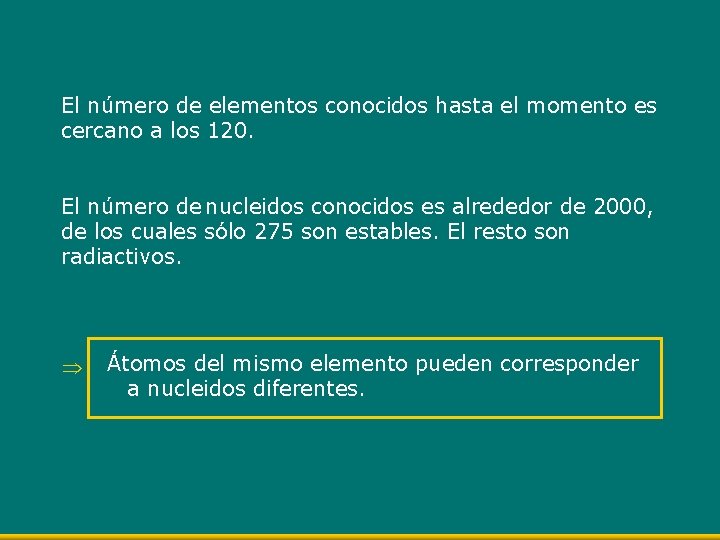 El número de elementos conocidos hasta el momento es cercano a los 120.

El número de nucleidos conocidos es alrededor de 2000, de los cuales sólo 275 son estables. El resto son radiactivos.

⇒ Átomos del mismo elemento pueden corresponder a nucleidos diferentes.